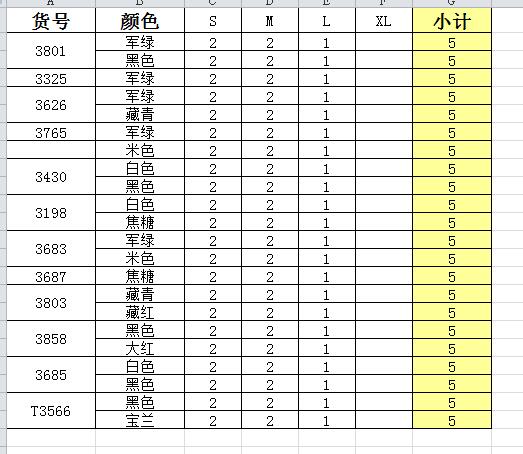 | A | B | C | D | E | F | G |
|---|---|---|---|---|---|---|
| 货号 | 颜色 | S | M | L | XL | 小计 |
| 3801 | 军绿 | 2 | 2 | 1 | | 5 |
| | 黑色 | 2 | 2 | 1 | | 5 |
| 3325 | 军绿 | 2 | 2 | 1 | | 5 |
| 3626 | 军绿 | 2 | 2 | 1 | | 5 |
| | 藏青 | 2 | 2 | 1 | | 5 |
| 3765 | 军绿 | 2 | 2 | 1 | | 5 |
| | 米色 | 2 | 2 | 1 | | 5 |
| 3430 | 白色 | 2 | 2 | 1 | | 5 |
| | 黑色 | 2 | 2 | 1 | | 5 |
| 3198 | 白色 | 2 | 2 | 1 | | 5 |
| | 焦糖 | 2 | 2 | 1 | | 5 |
| 3683 | 军绿 | 2 | 2 | 1 | | 5 |
| | 米色 | 2 | 2 | 1 | | 5 |
| 3687 | 焦糖 | 2 | 2 | 1 | | 5 |
| 3803 | 藏青 | 2 | 2 | 1 | | 5 |
| | 藏红 | 2 | 2 | 1 | | 5 |
| 3858 | 黑色 | 2 | 2 | 1 | | 5 |
| | 大红 | 2 | 2 | 1 | | 5 |
| 3685 | 白色 | 2 | 2 | 1 | | 5 |
| | 黑色 | 2 | 2 | 1 | | 5 |
| T3566 | 黑色 | 2 | 2 | 1 | | 5 |
| | 宝兰 | 2 | 2 | 1 | | 5 |